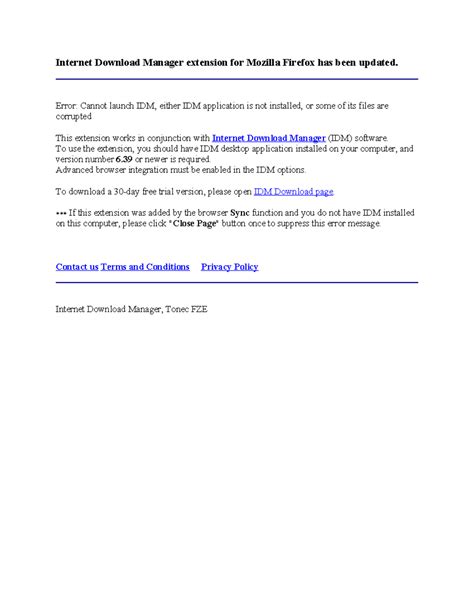 Internet Download Manager extension for Mozilla Firefox has been updated.

Error: Cannot launch IDM, either IDM application is not installed, or some of its files are corrupted.

This extension works in conjunction with Internet Download Manager (IDM) software.
To use the extension, you should have IDM desktop application installed on your computer, and version number 6.39 or newer is required.
Advanced browser integration must be enabled in the IDM options.

To download a 30-day free trial version, please open IDM Download page

*** If this extension was added by the browser Sync function and you do not have IDM installed on this computer, please click "Close Page" button once to suppress this error message.

Contact us Terms and Conditions Privacy Policy

Internet Download Manager, Tonec FZE